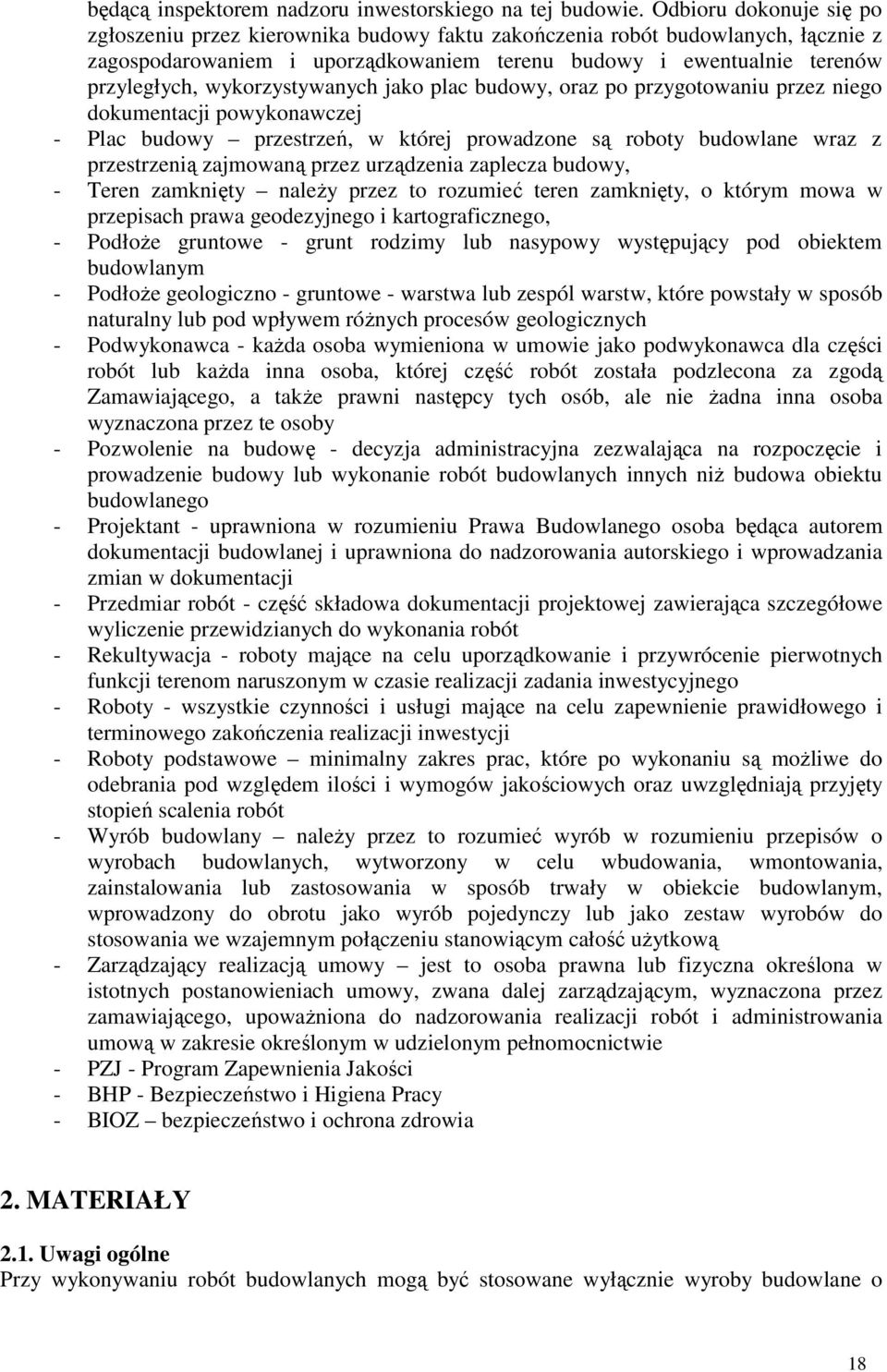 będącą inspektorem nadzoru inwestorskiego na tej budowie. Odbioru dokonuje się po zgłoszeniu przez kierownika budowy faktu zakończenia robót budowlanych, łącznie z zagospodarowaniem i uporządkowaniem terenu budowy i ewentualnie terenów przyległych, wykorzystywanych jako plac budowy, oraz po przygotowaniu przez niego dokumentacji powykonawczej
- Plac budowy – przestrzeń, w której prowadzone są roboty budowlane wraz z przestrzenią zajmowaną przez urządzenia zaplecza budowy,
- Teren zamknięty – należy przez to rozumieć teren zamknięty, o którym mowa w przepisach prawa geodezyjnego i kartograficznego,
- Podłoże gruntowe - grunt rodzimy lub nasypowy występujący pod obiektem budowlanym
- Podłoże geologiczno - gruntowe - warstwa lub zespól warstw, które powstały w sposób naturalny lub pod wpływem różnych procesów geologicznych
- Podwykonawca - każda osoba wymieniona w umowie jako podwykonawca dla części robót lub każda inna osoba, której część robót została podzlecona za zgodą Zamawiającego, a także prawni następcy tych osób, ale nie żadna inna osoba wyznaczona przez te osoby
- Pozwolenie na budowę - decyzja administracyjna zezwalająca na rozpoczęcie i prowadzenie budowy lub wykonanie robót budowlanych innych niż budowa obiektu budowlanego
- Projektant - uprawniona w rozumieniu Prawa Budowlanego osoba będąca autorem dokumentacji budowlanej i uprawniona do nadzorowania autorskiego i wprowadzania zmian w dokumentacji
- Przedmiar robót - część składowa dokumentacji projektowej zawierająca szczegółowe wyliczenie przewidzianych do wykonania robót
- Rekultywacja - roboty mające na celu uporządkowanie i przywrócenie pierwotnych funkcji terenom naruszonym w czasie realizacji zadania inwestycyjnego
- Roboty - wszystkie czynności i usługi mające na celu zapewnienie prawidłowego i terminowego zakończenia realizacji inwestycji
- Roboty podstawowe – minimalny zakres prac, które po wykonaniu są możliwe do odebrania pod względem ilości i wymogów jakościowych oraz uwzględniają przyjęty stopień scalenia robót
- Wyrób budowlany – należy przez to rozumieć wyrób w rozumieniu przepisów o wyrobach budowlanych, wytworzony w celu wbudowania, wmontowania, zainstalowania lub zastosowania w sposób trwały w obiekcie budowlanym, wprowadzony do obrotu jako wyrób pojedynczy lub jako zestaw wyrobów do stosowania we wzajemnym połączeniu stanowiącym całość użytkową
- Zarządzający realizacją umowy – jest to osoba prawna lub fizyczna określona w istotnych postanowieniach umowy, zwana dalej zarządzającym, wyznaczona przez zamawiającego, upoważniona do nadzorowania realizacji robót i administrowania umową w zakresie określonym w udzielonym pełnomocnictwie
- PZJ - Program Zapewnienia Jakości
- BHP - Bezpieczeństwo i Higiena Pracy
- BIOZ – bezpieczeństwo i ochrona zdrowia

2. MATERIAŁY

2.1. Uwagi ogólne
Przy wykonywaniu robót budowlanych mogą być stosowane wyłącznie wyroby budowlane o

18